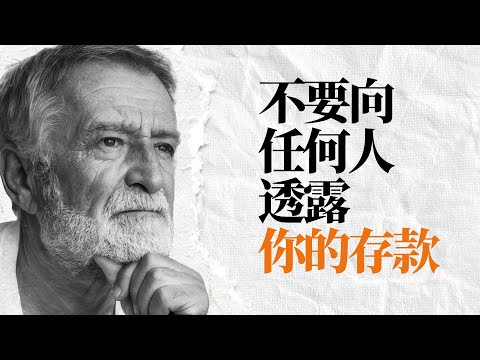 不要向
任何人
透露
你的存款